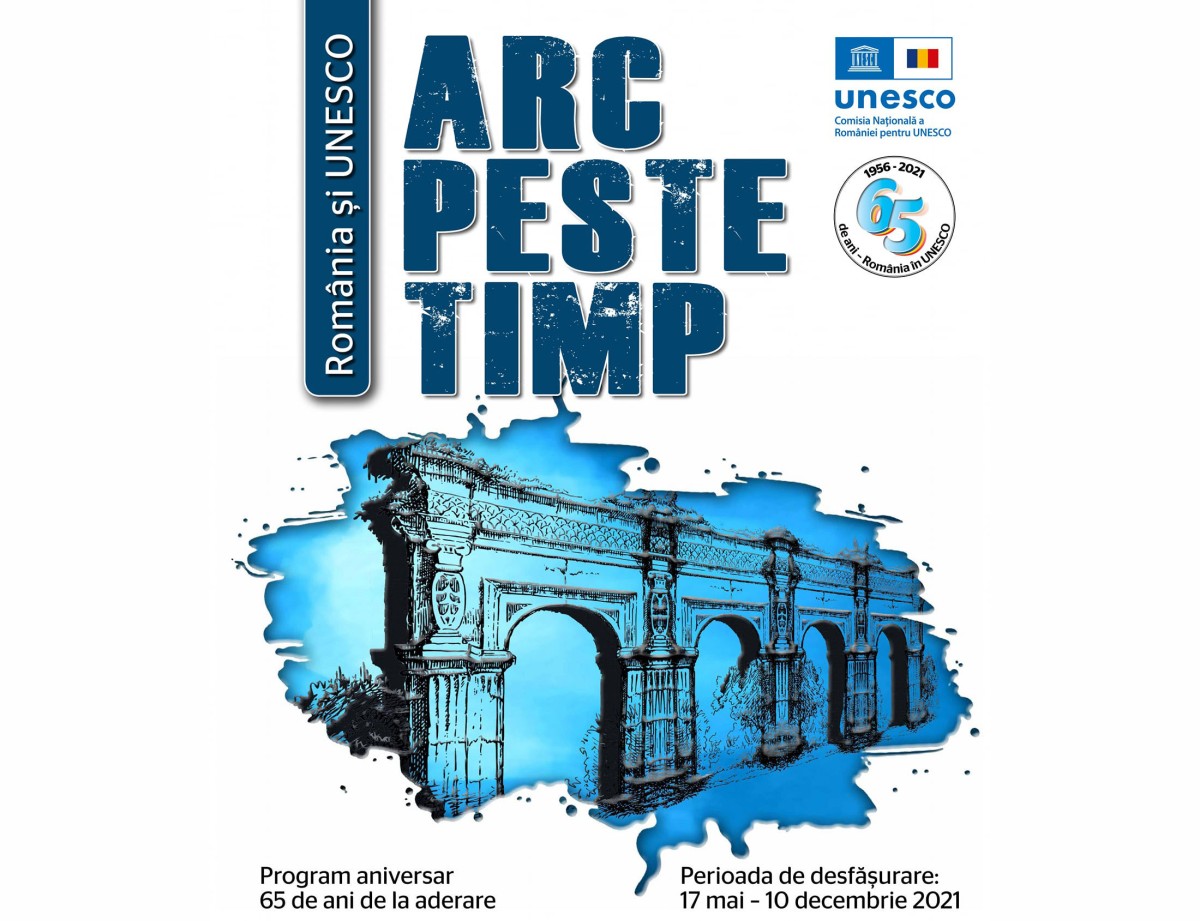 România și UNESCO

ARC
PESTE
TIMP

unesco
Comisia Națională a
României pentru UNESCO

1956 - 2021
65
de ani - România în UNESCO

Program aniversar
65 de ani de la aderare

Perioada de desfășurare:
17 mai - 10 decembrie 2021